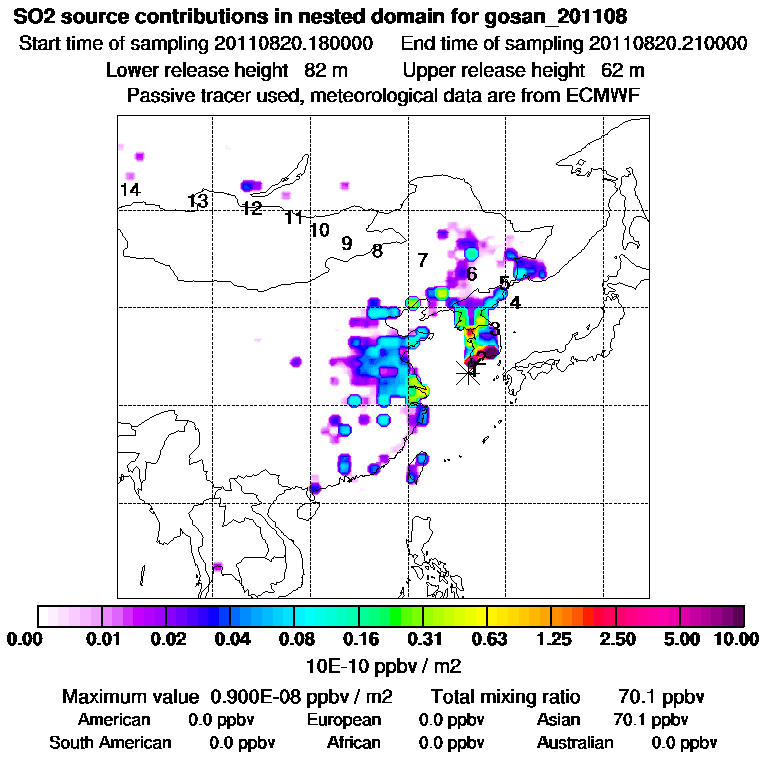 SO2 source contributions in nested domain for gosan_201108

Start time of sampling 20110820.180000 End time of sampling 20110820.210000

Lower release height 82 m Upper release height 62 m

Passive tracer used, meteorological data are from ECMWF

14 13 12 11 10 9 8 7 6 5 4 3 2 1

0.00 0.01 0.02 0.04 0.08 0.16 0.31 0.63 1.25 2.50 5.00 10.00

10E-10 ppbv / m2

Maximum value 0.900E-08 ppbv / m2 Total mixing ratio 70.1 ppbv

American 0.0 ppbv European 0.0 ppbv Asian 70.1 ppbv

South American 0.0 ppbv African 0.0 ppbv Australian 0.0 ppbv